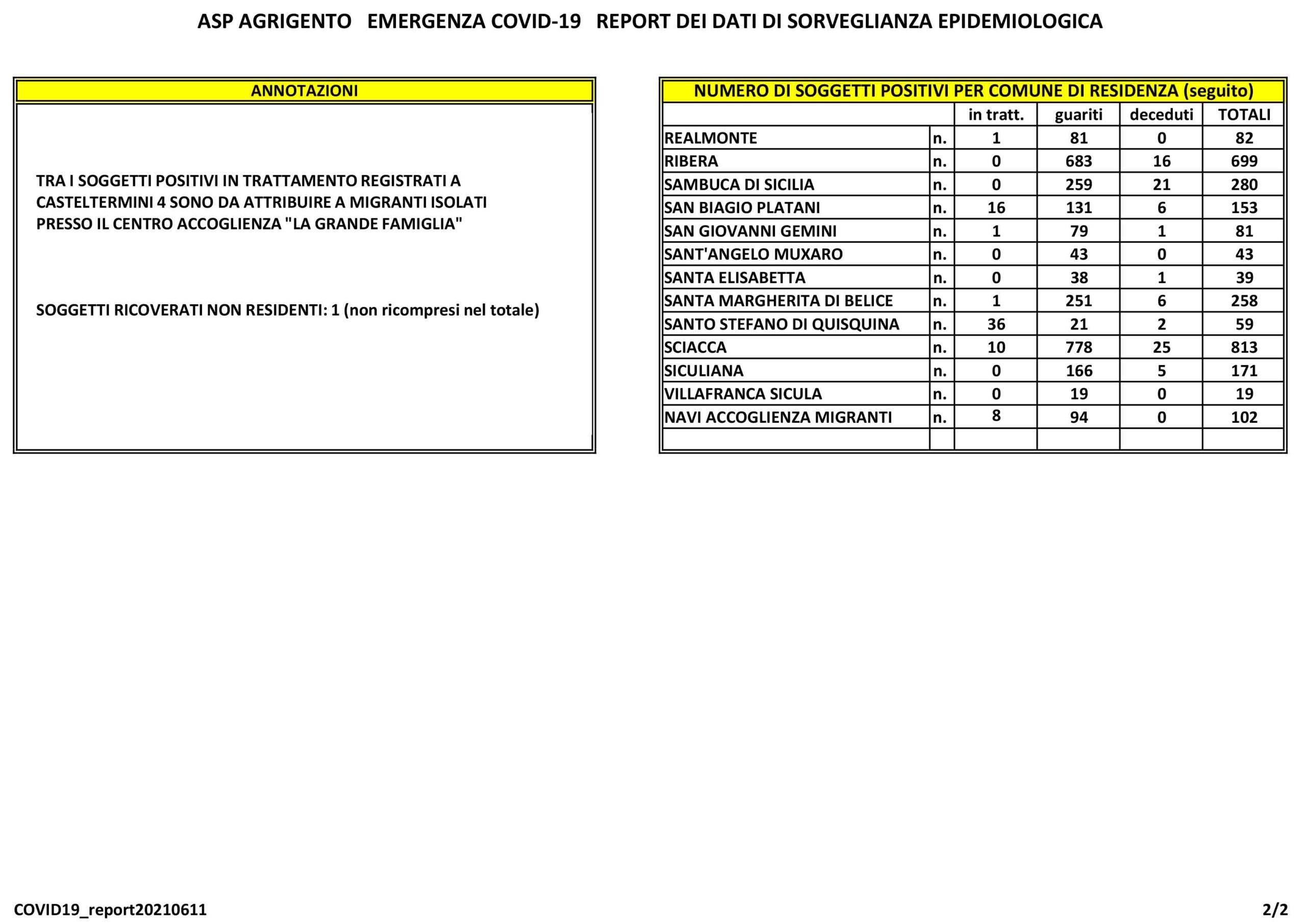 ASP AGRIGENTO EMERGENZA COVID-19 REPORT DEI DATI DI SORVEGLIANZA EPIDEMIOLOGICA

ANNOTAZIONI

TRA I SOGGETTI POSITIVI IN TRATTAMENTO REGISTRATI A CASTELTERMINI 4 SONO DA ATTRIBUIRE A MIGRANTI ISOLATI PRESSO IL CENTRO ACCOGLIENZA "LA GRANDE FAMIGLIA"

SOGGETTI RICOVERATI NON RESIDENTI: 1 (non ricompresi nel totale)

NUMERO DI SOGGETTI POSITIVI PER COMUNE DI RESIDENZA (seguito)

| | | in tratt. | guariti | deceduti | TOTALI |
|---|---|---|---|---|---|
| REALMONTE | n. | 1 | 81 | 0 | 82 |
| RIBERA | n. | 0 | 683 | 16 | 699 |
| SAMBUCA DI SICILIA | n. | 0 | 259 | 21 | 280 |
| SAN BIAGIO PLATANI | n. | 16 | 131 | 6 | 153 |
| SAN GIOVANNI GEMINI | n. | 1 | 79 | 1 | 81 |
| SANT'ANGELO MUXARO | n. | 0 | 43 | 0 | 43 |
| SANTA ELISABETTA | n. | 0 | 38 | 1 | 39 |
| SANTA MARGHERITA DI BELICE | n. | 1 | 251 | 6 | 258 |
| SANTO STEFANO DI QUISQUINA | n. | 36 | 21 | 2 | 59 |
| SCIACCA | n. | 10 | 778 | 25 | 813 |
| SICULIANA | n. | 0 | 166 | 5 | 171 |
| VILLAFRANCA SICULA | n. | 0 | 19 | 0 | 19 |
| NAVI ACCOGLIENZA MIGRANTI | n. | 8 | 94 | 0 | 102 |
| | | | | | |

COVID19_report20210611

2/2